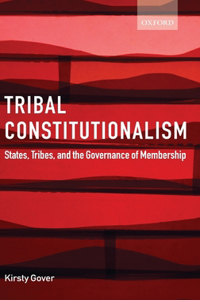 OXFORD

TRIBAL CONSTITUTIONALISM

States, Tribes, and the Governance of Membership

Kirsty Gover